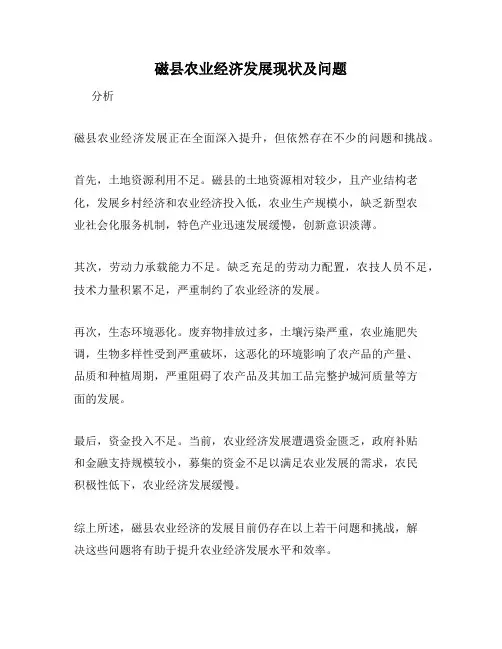 磁县农业经济发展现状及问题

分析

磁县农业经济发展正在全面深入提升，但依然存在不少的问题和挑战。

首先，土地资源利用不足。磁县的土地资源相对较少，且产业结构老化，发展乡村经济和农业经济投入低，农业生产规模小，缺乏新型农业社会化服务机制，特色产业迅速发展缓慢，创新意识淡薄。

其次，劳动力承载能力不足。缺乏充足的劳动力配置，农技人员不足，技术力量积累不足，严重制约了农业经济的发展。

再次，生态环境恶化。废弃物排放过多，土壤污染严重，农业施肥失调，生物多样性受到严重破坏，这恶化的环境影响了农产品的产量、品质和种植周期，严重阻碍了农产品及其加工品完整护城河质量等方面的发展。

最后，资金投入不足。当前，农业经济发展遭遇资金匮乏，政府补贴和金融支持规模较小，募集的资金不足以满足农业发展的需求，农民积极性低下，农业经济发展缓慢。

综上所述，磁县农业经济的发展目前仍存在以上若干问题和挑战，解决这些问题将有助于提升农业经济发展水平和效率。